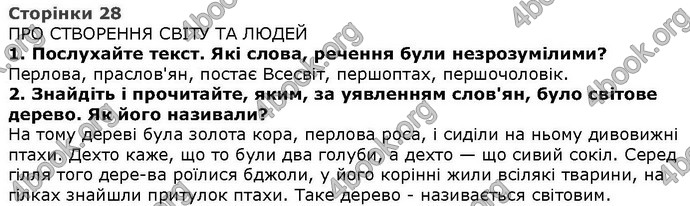 Сторінки 28
ПРО СТВОРЕННЯ СВІТУ ТА ЛЮДЕЙ
1. Послухайте текст. Які слова, речення були незрозумілими?
Перлова, праслов'ян, постає Всесвіт, першоптах, першочоловік.
2. Знайдіть і прочитайте, яким, за уявленням слов'ян, було світове дерево. Як його називали?
На тому дереві була золота кора, перлова роса, і сиділи на ньому дивовижні птахи. Дехто каже, що то були два голуби, а дехто — що сивий сокіл. Серед гілля того дере-ва роїлися бджоли, у його корінні жили всілякі тварини, на гілках знайшли притулок птахи. Таке дерево - називається світовим.

4book.org